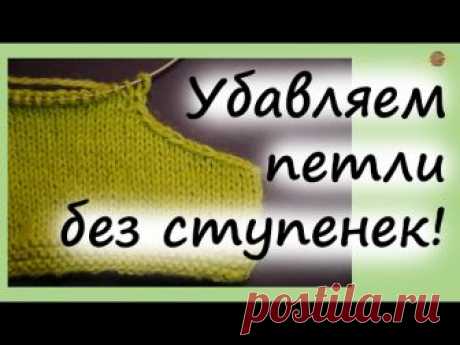 Убавляем петли без ступенек!

postila.ru